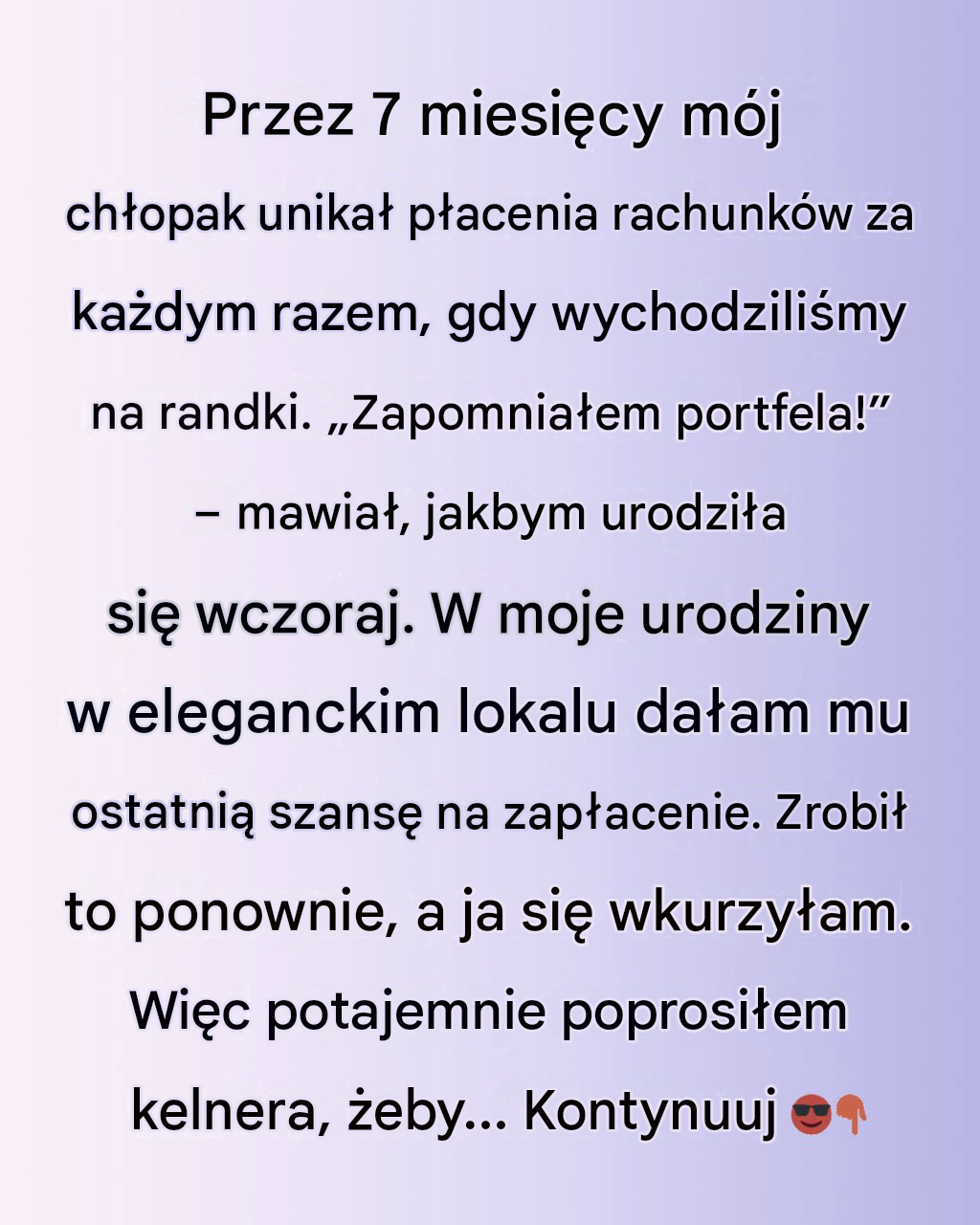 Przez 7 miesięcy mój chłopak unikał płacenia rachunków za każdym razem, gdy wychodziliśmy na randki. „Zapomniałem portfela!” – mawiał, jakbym urodziła się wczoraj. W moje urodziny w eleganckim lokalu dałam mu ostatnią szansę na zapłacenie. Zrobił to ponownie, a ja się wkurzyłam. Więc potajemnie poprosiłem kelnera, żeby... Kontynuuj 😎👇